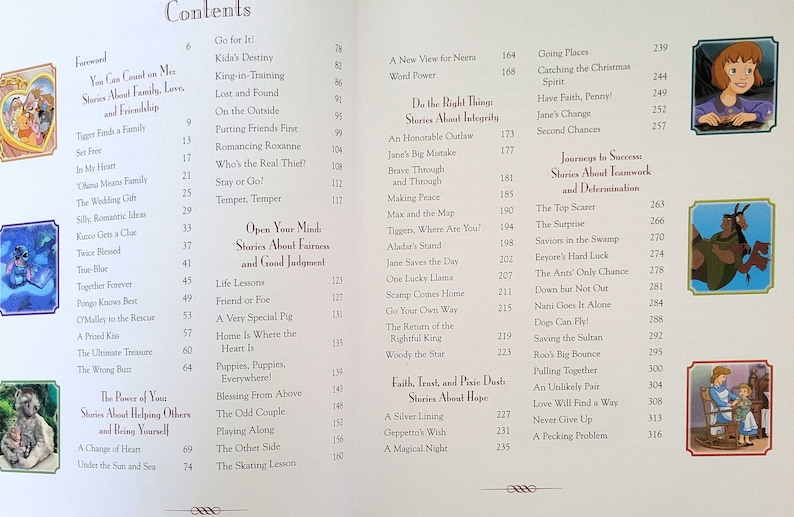 Contents

Foreword 6

You Can Count on Me: Stories About Family, Love, and Friendship

Tigger Finds a Family 9
Set Free 13
In My Heart 17
'Ohana Means Family 21
The Wedding Gift 25
Silly, Romantic Ideas 29
Kuzco Gets a Clue 33
Twice Blessed 37
True-Blue 41
Together Forever 45
Pongo Knows Best 49
O'Malley to the Rescue 53
A Prized Kiss 57
The Ultimate Treasure 60
The Wrong Buzz 64

The Power of You: Stories About Helping Others and Being Yourself

A Change of Heart 69
Under the Sun and Sea 74
Go for It! 78
Kida's Destiny 82
King-in-Training 86
Lost and Found 91
On the Outside 95
Putting Friends First 99
Romancing Roxanne 104
Who's the Real Thief? 108
Stay or Go? 112
Temper, Temper 117

Open Your Mind: Stories About Fairness and Good Judgment

Life Lessons 123
Friend or Foe 127
A Very Special Pig 131
Home Is Where the Heart Is 135
Puppies, Puppies, Everywhere! 139
Blessing From Above 143
The Odd Couple 148
Playing Along 152
The Other Side 156
The Skating Lesson 160

A New View for Neera 164
Word Power 168

Do the Right Thing: Stories About Integrity

An Honorable Outlaw 173
Jane's Big Mistake 177
Brave Through and Through 181
Making Peace 185
Max and the Map 190
Tiggers, Where Are You? 194
Aladar's Stand 198
Jane Saves the Day 202
One Lucky Llama 207
Scamp Comes Home 211
Go Your Own Way 215
The Return of the Rightful King 219
Woody the Star 223

Faith, Trust, and Pixie Dust: Stories About Hope

A Silver Lining 227
Geppetto's Wish 231
A Magical Night 235
Going Places 239
Catching the Christmas Spirit 244
Have Faith, Penny! 249
Jane's Change 252
Second Chances 257

Journeys to Success: Stories About Teamwork and Determination

The Top Scarer 263
The Surprise 266
Saviors in the Swamp 270
Eeyore's Hard Luck 274
The Ants' Only Chance 278
Down but Not Out 281
Nani Goes It Alone 284
Dogs Can Fly! 288
Saving the Sultan 292
Roo's Big Bounce 295
Pulling Together 300
An Unlikely Pair 304
Love Will Find a Way 308
Never Give Up 313
A Pecking Problem 316